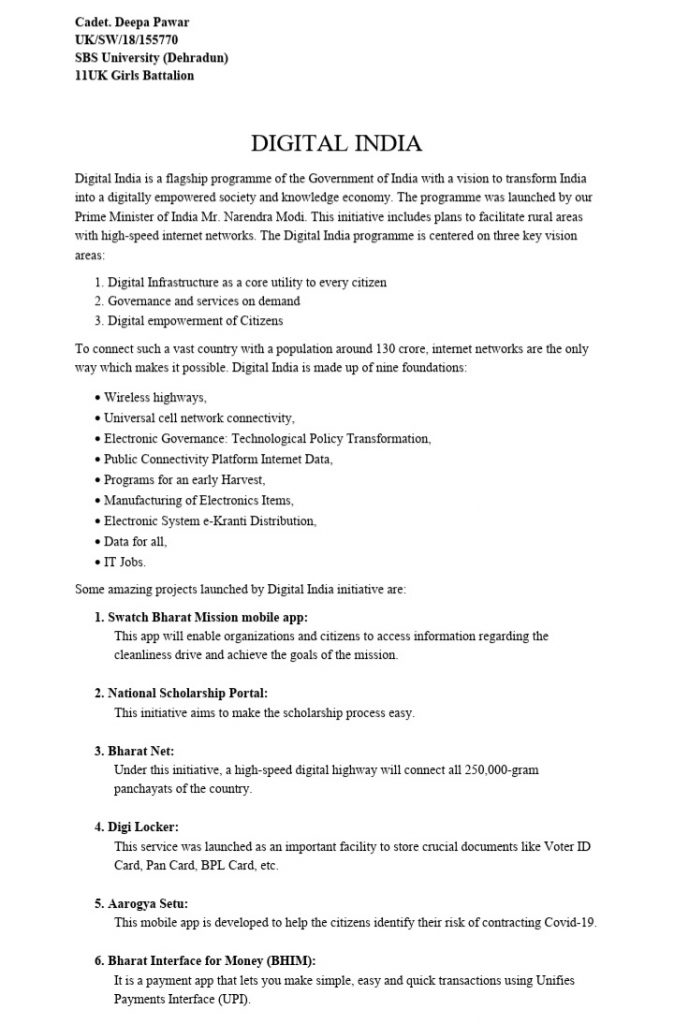 Cadet. Deepa Pawar
UK/SW/18/155770
SBS University (Dehradun)
11UK Girls Battalion

DIGITAL INDIA

Digital India is a flagship programme of the Government of India with a vision to transform India into a digitally empowered society and knowledge economy. The programme was launched by our Prime Minister of India Mr. Narendra Modi. This initiative includes plans to facilitate rural areas with high-speed internet networks. The Digital India programme is centered on three key vision areas:

1. Digital Infrastructure as a core utility to every citizen
2. Governance and services on demand
3. Digital empowerment of Citizens

To connect such a vast country with a population around 130 crore, internet networks are the only way which makes it possible. Digital India is made up of nine foundations:

• Wireless highways,
• Universal cell network connectivity,
• Electronic Governance: Technological Policy Transformation,
• Public Connectivity Platform Internet Data,
• Programs for an early Harvest,
• Manufacturing of Electronics Items,
• Electronic System e-Kranti Distribution,
• Data for all,
• IT Jobs.

Some amazing projects launched by Digital India initiative are:

1. Swatch Bharat Mission mobile app:
This app will enable organizations and citizens to access information regarding the cleanliness drive and achieve the goals of the mission.

2. National Scholarship Portal:
This initiative aims to make the scholarship process easy.

3. Bharat Net:
Under this initiative, a high-speed digital highway will connect all 250,000-gram panchayats of the country.

4. Digi Locker:
This service was launched as an important facility to store crucial documents like Voter ID Card, Pan Card, BPL Card, etc.

5. Aarogya Setu:
This mobile app is developed to help the citizens identify their risk of contracting Covid-19.

6. Bharat Interface for Money (BHIM):
It is a payment app that lets you make simple, easy and quick transactions using Unifies Payments Interface (UPI).